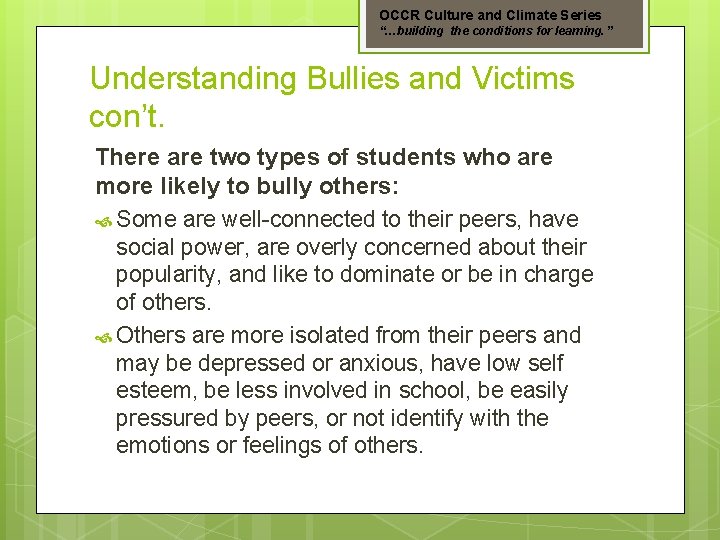 OCCR Culture and Climate Series
"…building the conditions for learning."

Understanding Bullies and Victims con't.

There are two types of students who are more likely to bully others:

Some are well-connected to their peers, have social power, are overly concerned about their popularity, and like to dominate or be in charge of others.

Others are more isolated from their peers and may be depressed or anxious, have low self esteem, be less involved in school, be easily pressured by peers, or not identify with the emotions or feelings of others.